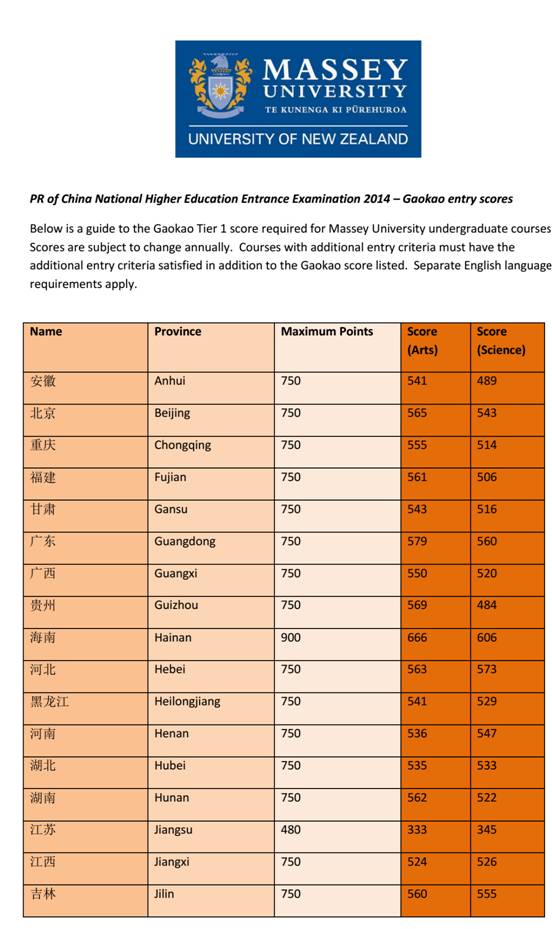 MASSEY UNIVERSITY
TE KUNENGA KI PŪREHUROA
UNIVERSITY OF NEW ZEALAND

PR of China National Higher Education Entrance Examination 2014 – Gaokao entry scores

Below is a guide to the Gaokao Tier 1 score required for Massey University undergraduate courses Scores are subject to change annually. Courses with additional entry criteria must have the additional entry criteria satisfied in addition to the Gaokao score listed. Separate English language requirements apply.

| Name | Province | Maximum Points | Score (Arts) | Score (Science) |
|---|---|---|---|---|
| 安徽 | Anhui | 750 | 541 | 489 |
| 北京 | Beijing | 750 | 565 | 543 |
| 重庆 | Chongqing | 750 | 555 | 514 |
| 福建 | Fujian | 750 | 561 | 506 |
| 甘肃 | Gansu | 750 | 543 | 516 |
| 广东 | Guangdong | 750 | 579 | 560 |
| 广西 | Guangxi | 750 | 550 | 520 |
| 贵州 | Guizhou | 750 | 569 | 484 |
| 海南 | Hainan | 900 | 666 | 606 |
| 河北 | Hebei | 750 | 563 | 573 |
| 黑龙江 | Heilongjiang | 750 | 541 | 529 |
| 河南 | Henan | 750 | 536 | 547 |
| 湖北 | Hubei | 750 | 535 | 533 |
| 湖南 | Hunan | 750 | 562 | 522 |
| 江苏 | Jiangsu | 480 | 333 | 345 |
| 江西 | Jiangxi | 750 | 524 | 526 |
| 吉林 | Jilin | 750 | 560 | 555 |